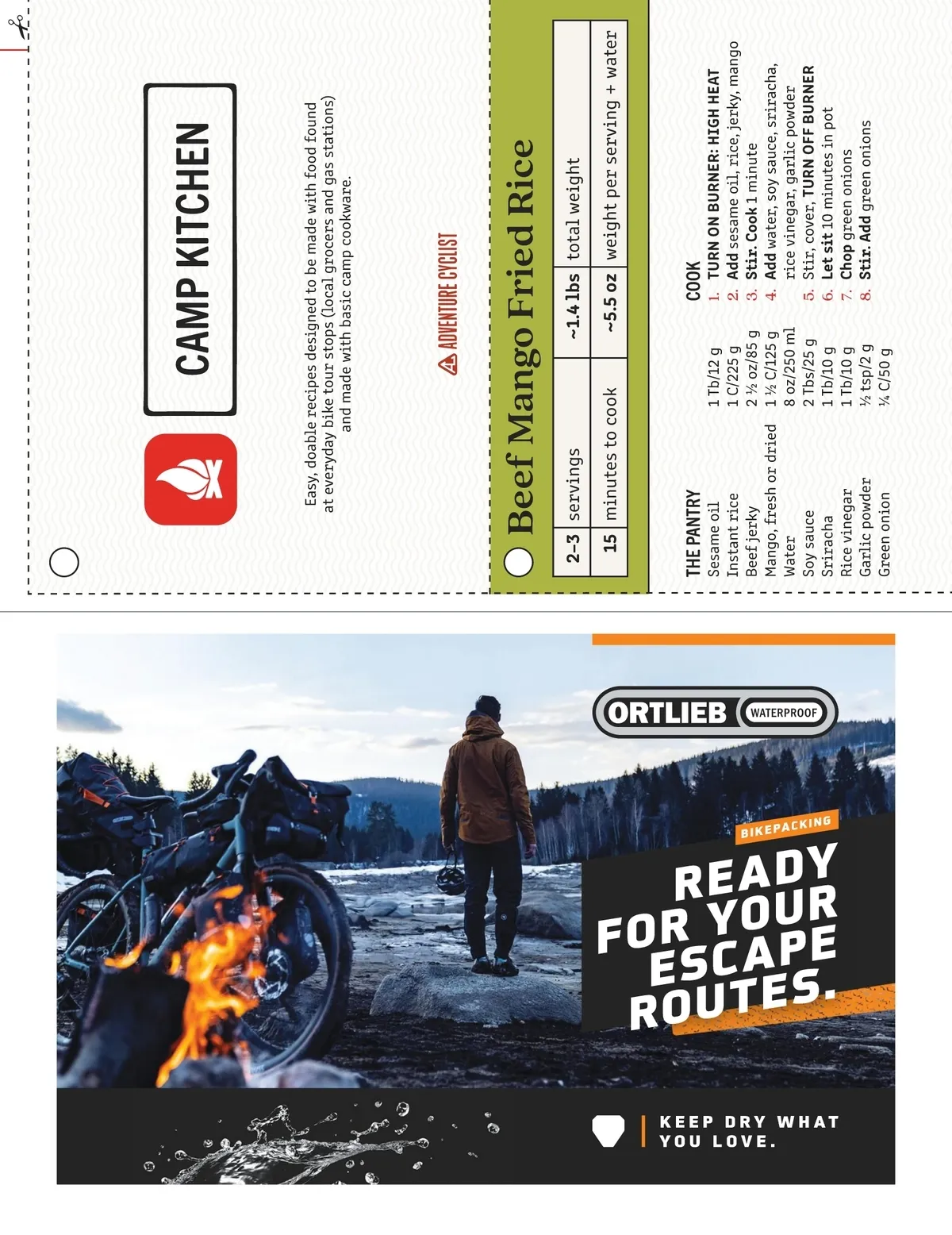 CAMP KITCHEN

Easy, doable recipes designed to be made with food found at everyday bike tour stops (local grocers and gas stations) and made with basic camp cookware.

ADVENTURE CYCLIST

Beef Mango Fried Rice

| 2–3 | servings | ~1.4 lbs | total weight |
|---|---|---|---|
| 15 | minutes to cook | ~5.5 oz | weight per serving + water |

THE PANTRY
Sesame oil 1 Tb/12 g
Instant rice 1 C/225 g
Beef jerky 2 ½ oz/85 g
Mango, fresh or dried 1 ½ C/125 g
Water 8 oz/250 ml
Soy sauce 2 Tbs/25 g
Sriracha 1 Tb/10 g
Rice vinegar 1 Tb/10 g
Garlic powder ½ tsp/2 g
Green onion ¼ C/50 g

COOK
1. TURN ON BURNER: HIGH HEAT
2. Add sesame oil, rice, jerky, mango
3. Stir. Cook 1 minute
4. Add water, soy sauce, sriracha, rice vinegar, garlic powder
5. Stir, cover, TURN OFF BURNER
6. Let sit 10 minutes in pot
7. Chop green onions
8. Stir. Add green onions

ORTLIEB WATERPROOF

BIKEPACKING

READY FOR YOUR ESCAPE ROUTES.

KEEP DRY WHAT YOU LOVE.